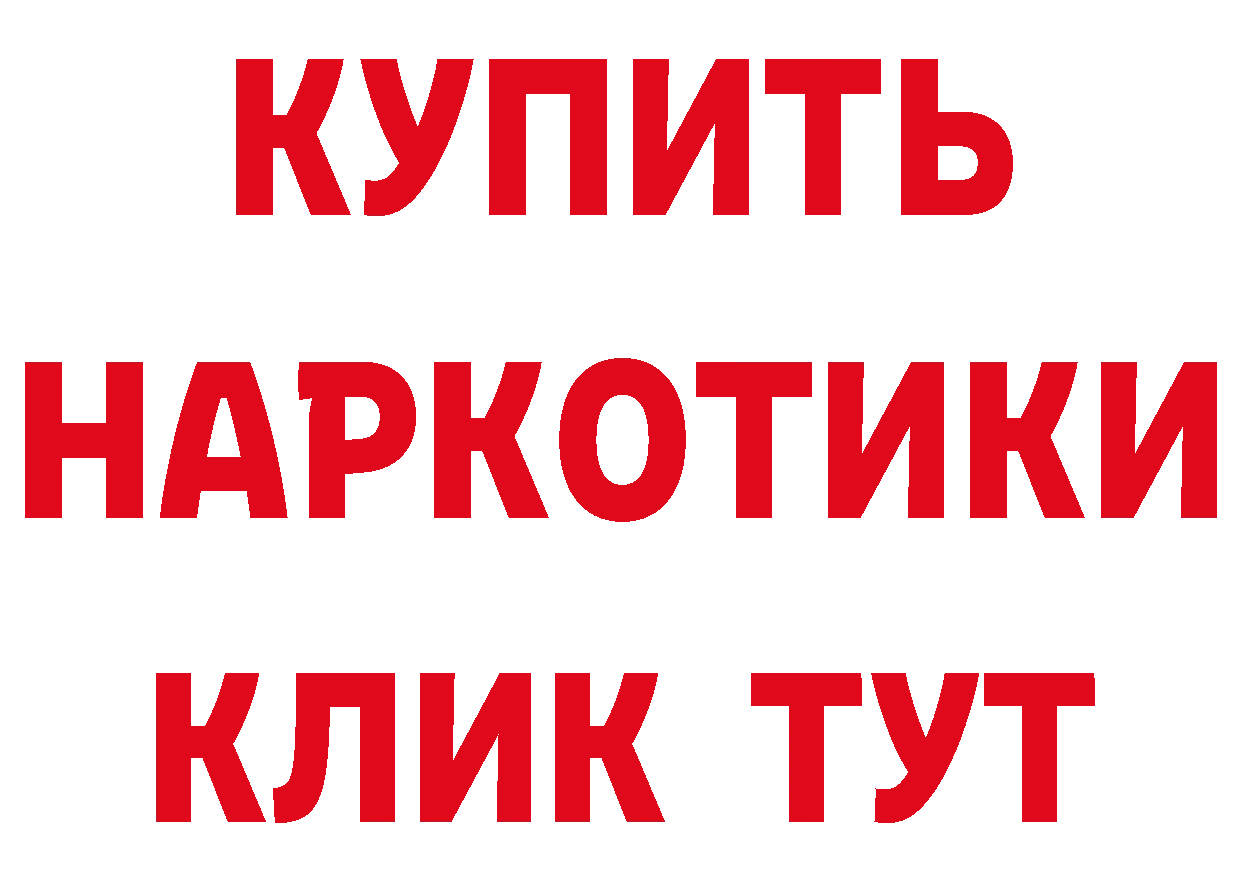 КУПИТЬ
НАРКОТИКИ
КЛИК ТУТ